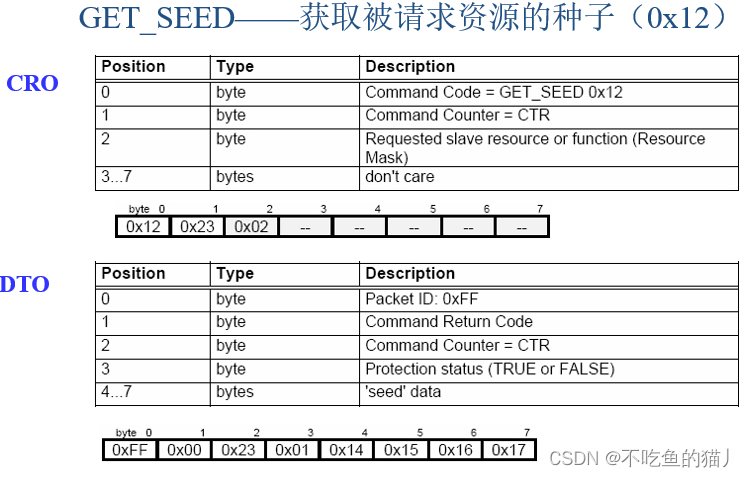 GET_SEED——获取被请求资源的种子（0x12）

CRO

| Position | Type | Description |
|---|---|---|
| 0 | byte | Command Code = GET_SEED 0x12 |
| 1 | byte | Command Counter = CTR |
| 2 | byte | Requested slave resource or function (Resource Mask) |
| 3...7 | bytes | don't care |

| byte 0 | 1 | 2 | 3 | 4 | 5 | 6 | 7 |
|---|---|---|---|---|---|---|---|
| 0x12 | 0x23 | 0x02 | -- | -- | -- | -- | -- |

DTO

| Position | Type | Description |
|---|---|---|
| 0 | byte | Packet ID: 0xFF |
| 1 | byte | Command Return Code |
| 2 | byte | Command Counter = CTR |
| 3 | byte | Protection status (TRUE or FALSE) |
| 4...7 | bytes | 'seed' data |

| byte 0 | 1 | 2 | 3 | 4 | 5 | 6 | 7 |
|---|---|---|---|---|---|---|---|
| 0xFF | 0x00 | 0x23 | 0x01 | 0x14 | 0x15 | 0x16 | 0x17 |

CSDN @不吃鱼的猫丿